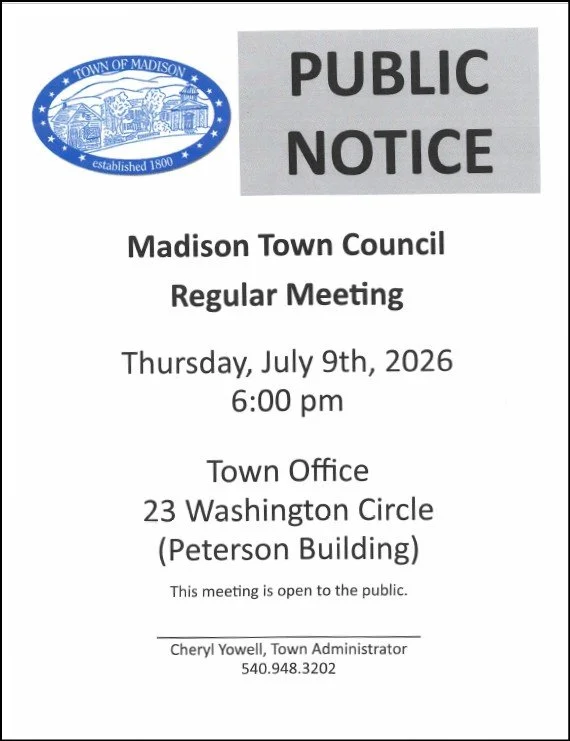 TOWN OF MADISON
established 1800

PUBLIC NOTICE

Madison Town Council

Regular Meeting

Thursday, July 9th, 2026
6:00 pm

Town Office
23 Washington Circle
(Peterson Building)

This meeting is open to the public.

Cheryl Yowell, Town Administrator
540.948.3202